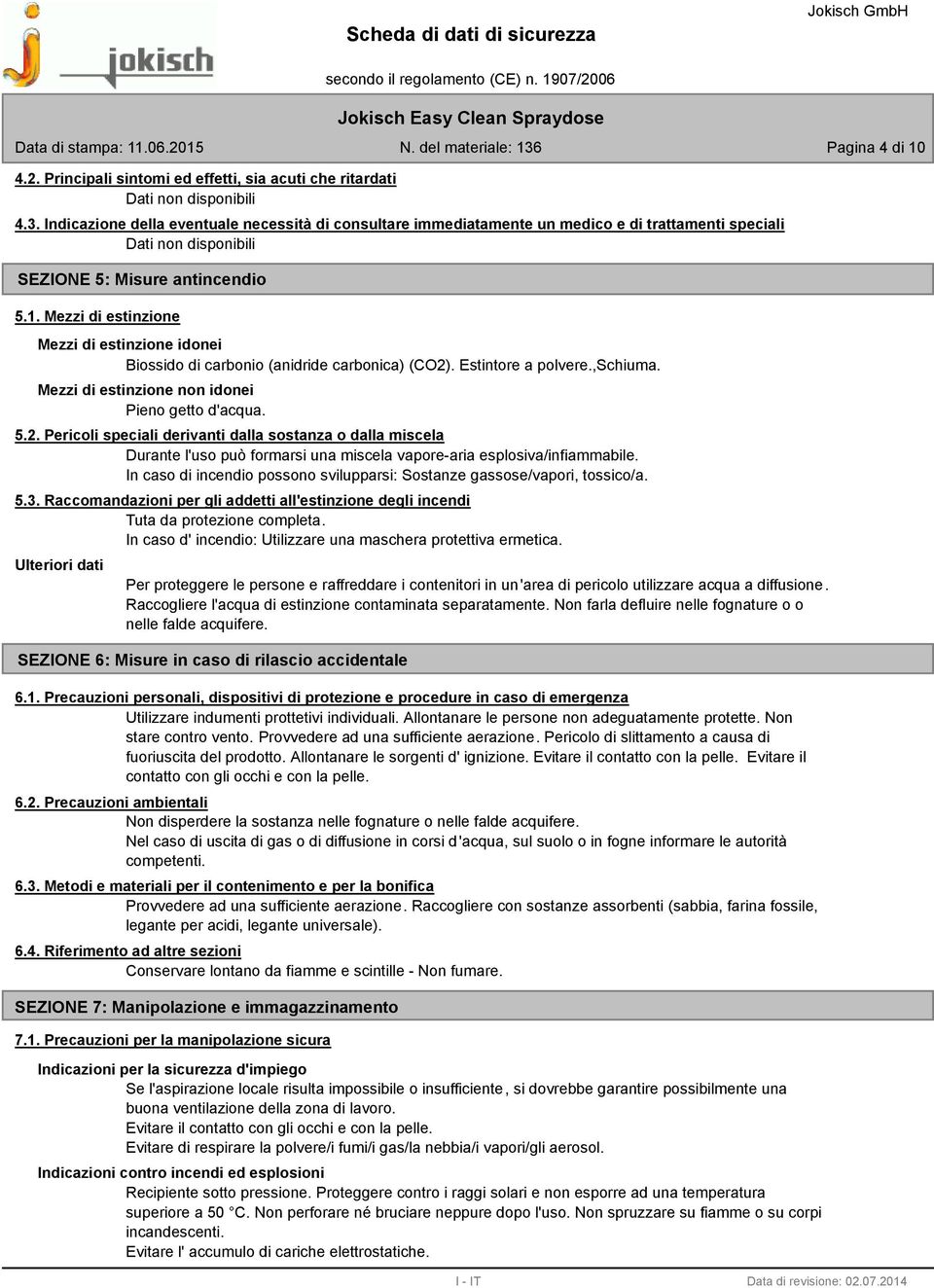 jokisch

Scheda di dati di sicurezza

Jokisch GmbH

secondo il regolamento (CE) n. 1907/2006

Jokisch Easy Clean Spraydose

Data di stampa: 11.06.2015

N. del materiale: 136

Pagina 4 di 10

4.2. Principali sintomi ed effetti, sia acuti che ritardati

Dati non disponibili

4.3. Indicazione della eventuale necessità di consultare immediatamente un medico e di trattamenti speciali

Dati non disponibili

SEZIONE 5: Misure antincendio

5.1. Mezzi di estinzione

Mezzi di estinzione idonei

Biossido di carbonio (anidride carbonica) (CO2). Estintore a polvere.,Schiuma.

Mezzi di estinzione non idonei

Pieno getto d'acqua.

5.2. Pericoli speciali derivanti dalla sostanza o dalla miscela

Durante l'uso può formarsi una miscela vapore-aria esplosiva/infiammabile.
In caso di incendio possono svilupparsi: Sostanze gassose/vapori, tossico/a.

5.3. Raccomandazioni per gli addetti all'estinzione degli incendi

Tuta da protezione completa.
In caso d' incendio: Utilizzare una maschera protettiva ermetica.

Ulteriori dati

Per proteggere le persone e raffreddare i contenitori in un'area di pericolo utilizzare acqua a diffusione. Raccogliere l'acqua di estinzione contaminata separatamente. Non farla defluire nelle fognature o o nelle falde acquifere.

SEZIONE 6: Misure in caso di rilascio accidentale

6.1. Precauzioni personali, dispositivi di protezione e procedure in caso di emergenza

Utilizzare indumenti prottetivi individuali. Allontanare le persone non adeguatamente protette. Non stare contro vento. Provvedere ad una sufficiente aerazione. Pericolo di slittamento a causa di fuoriuscita del prodotto. Allontanare le sorgenti d' ignizione. Evitare il contatto con la pelle. Evitare il contatto con gli occhi e con la pelle.

6.2. Precauzioni ambientali

Non disperdere la sostanza nelle fognature o nelle falde acquifere.
Nel caso di uscita di gas o di diffusione in corsi d'acqua, sul suolo o in fogne informare le autorità competenti.

6.3. Metodi e materiali per il contenimento e per la bonifica

Provvedere ad una sufficiente aerazione. Raccogliere con sostanze assorbenti (sabbia, farina fossile, legante per acidi, legante universale).

6.4. Riferimento ad altre sezioni

Conservare lontano da fiamme e scintille - Non fumare.

SEZIONE 7: Manipolazione e immagazzinamento

7.1. Precauzioni per la manipolazione sicura

Indicazioni per la sicurezza d'impiego

Se l'aspirazione locale risulta impossibile o insufficiente, si dovrebbe garantire possibilmente una buona ventilazione della zona di lavoro.
Evitare il contatto con gli occhi e con la pelle.
Evitare di respirare la polvere/i fumi/i gas/la nebbia/i vapori/gli aerosol.

Indicazioni contro incendi ed esplosioni

Recipiente sotto pressione. Proteggere contro i raggi solari e non esporre ad una temperatura superiore a 50 °C. Non perforare né bruciare neppure dopo l'uso. Non spruzzare su fiamme o su corpi incandescenti.
Evitare l' accumulo di cariche elettrostatiche.

I - IT

Data di revisione: 02.07.2014